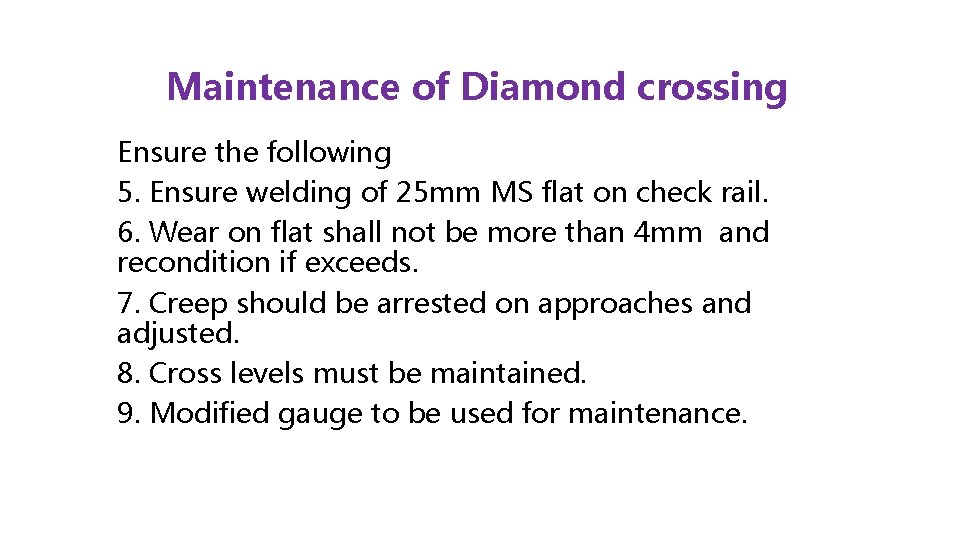 Maintenance of Diamond crossing

Ensure the following

5. Ensure welding of 25mm MS flat on check rail.

6. Wear on flat shall not be more than 4mm and recondition if exceeds.

7. Creep should be arrested on approaches and adjusted.

8. Cross levels must be maintained.

9. Modified gauge to be used for maintenance.